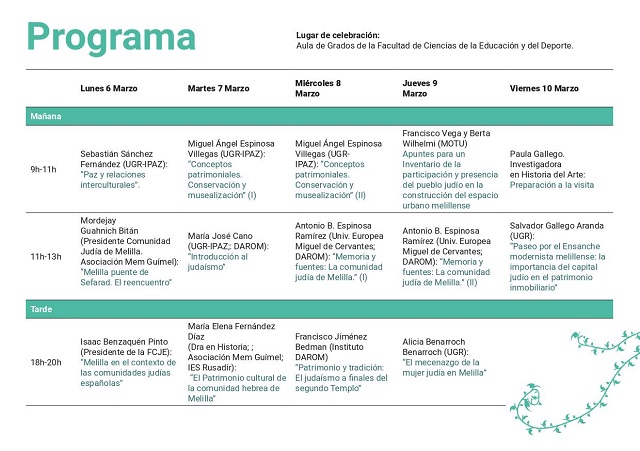 Programa

Lugar de celebración:
Aula de Grados de la Facultad de Ciencias de la Educación y del Deporte.

| | Lunes 6 Marzo | Martes 7 Marzo | Miércoles 8 Marzo | Jueves 9 Marzo | Viernes 10 Marzo |
|---|---|---|---|---|---|
| Mañana | | | | | |
| 9h-11h | Sebastián Sánchez Fernández (UGR-IPAZ): "Paz y relaciones interculturales". | Miguel Ángel Espinosa Villegas (UGR-IPAZ): "Conceptos patrimoniales. Conservación y musealización" (I) | Miguel Ángel Espinosa Villegas (UGR-IPAZ): "Conceptos patrimoniales. Conservación y musealización" (II) | Francisco Vega y Berta Wilhelmi (MOTU) Apuntes para un Inventario de la participación y presencia del pueblo judío en la construcción del espacio urbano melillense | Paula Gallego. Investigadora en Historia del Arte: Preparación a la visita |
| 11h-13h | Mordejay Guahnich Bitán (Presidente Comunidad Judía de Melilla. Asociación Mem Guímel): "Melilla puente de Sefarad. El reencuentro" | María José Cano (UGR-IPAZ;: DAROM): "Introducción al judaísmo" | Antonio B. Espinosa Ramírez (Univ. Europea Miguel de Cervantes; DAROM): "Memoria y fuentes: La comunidad judía de Melilla." (I) | Antonio B. Espinosa Ramírez (Univ. Europea Miguel de Cervantes; DAROM): "Memoria y fuentes: La comunidad judía de Melilla." (II) | Salvador Gallego Aranda (UGR): "Paseo por el Ensanche modernista melillense: la importancia del capital judío en el patrimonio inmobiliario" |
| Tarde | | | | | |
| 18h-20h | Isaac Benzaquén Pinto (Presidente de la FCJE): "Melilla en el contexto de las comunidades judías españolas" | María Elena Fernández Díaz (Dra en Historia; ; Asociación Mem Guímel; IES Rusadir): "El Patrimonio cultural de la comunidad hebrea de Melilla" | Francisco Jiménez Bedman (Instituto DAROM) "Patrimonio y tradición: El judaísmo a finales del segundo Templo" | Alicia Benarroch Benarroch (UGR): "El mecenazgo de la mujer judía en Melilla" | |